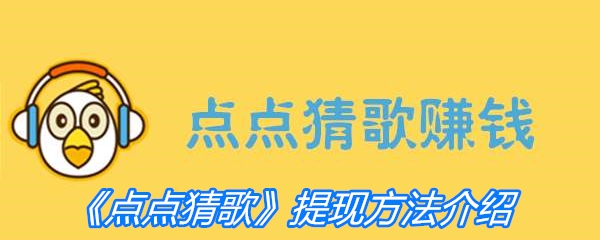 点点猜歌赚钱

《点点猜歌》提现方法介绍